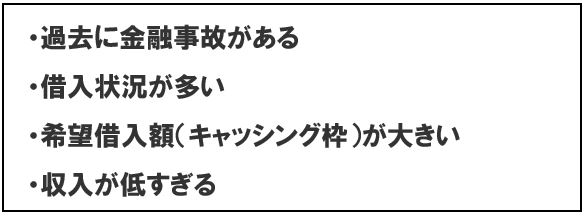 ・過去に金融事故がある

・借入状況が多い

・希望借入額（キャッシング枠）が大きい

・収入が低すぎる